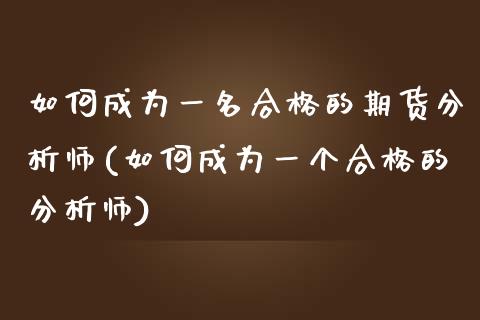 如何成为一名合格的期货分析师(如何成为一个合格的分析师)